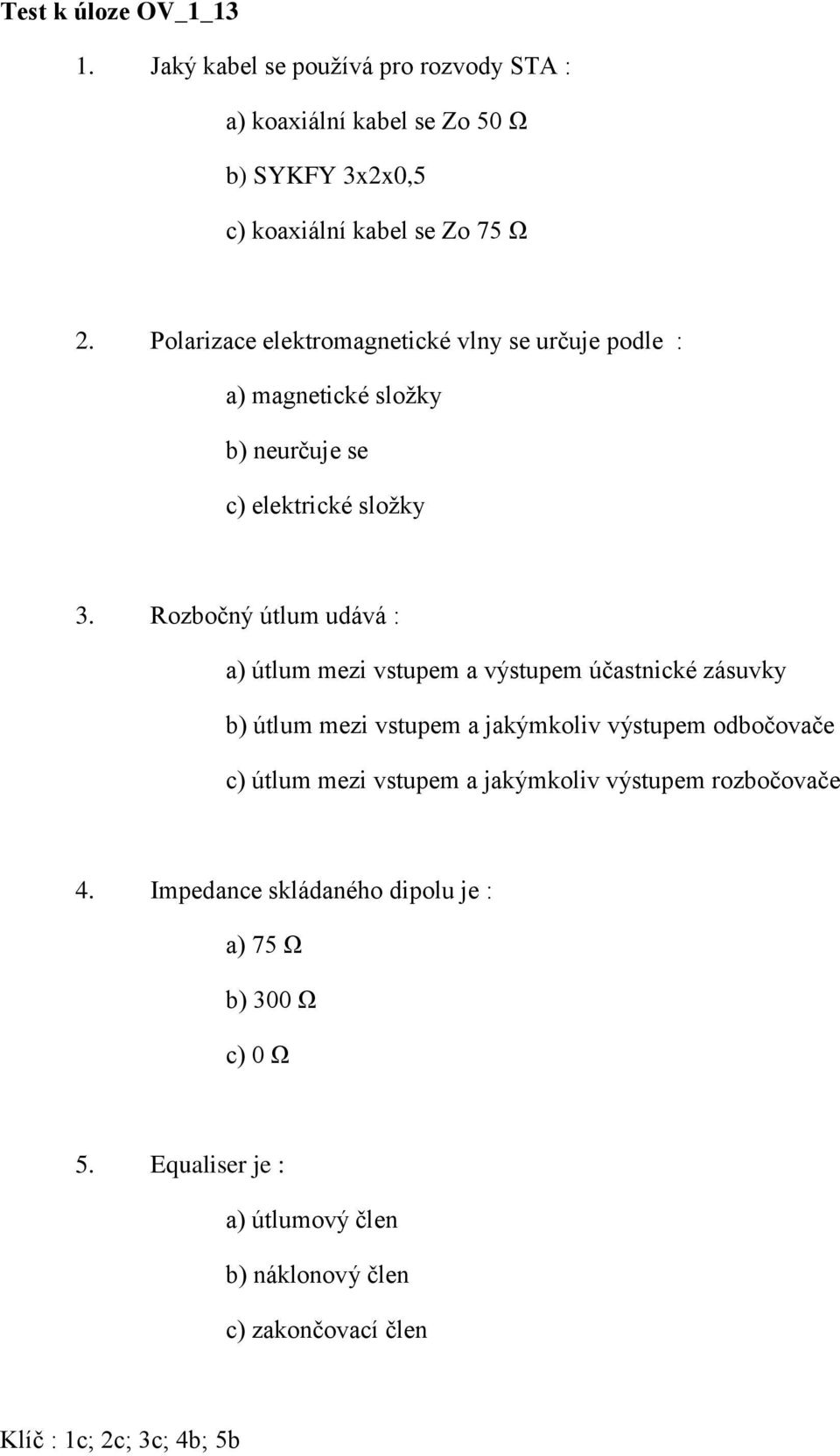 Test k úloze OV_1_13

1. Jaký kabel se používá pro rozvody STA :

a) koaxiální kabel se Zo 50 Ω

b) SYKFY 3x2x0,5

c) koaxiální kabel se Zo 75 Ω

2. Polarizace elektromagnetické vlny se určuje podle :

a) magnetické složky

b) neurčuje se

c) elektrické složky

3. Rozbočný útlum udává :

a) útlum mezi vstupem a výstupem účastnické zásuvky

b) útlum mezi vstupem a jakýmkoliv výstupem odbočovače

c) útlum mezi vstupem a jakýmkoliv výstupem rozbočovače

4. Impedance skládaného dipolu je :

a) 75 Ω

b) 300 Ω

c) 0 Ω

5. Equaliser je :

a) útlumový člen

b) náklonový člen

c) zakončovací člen

Klíč : 1c; 2c; 3c; 4b; 5b